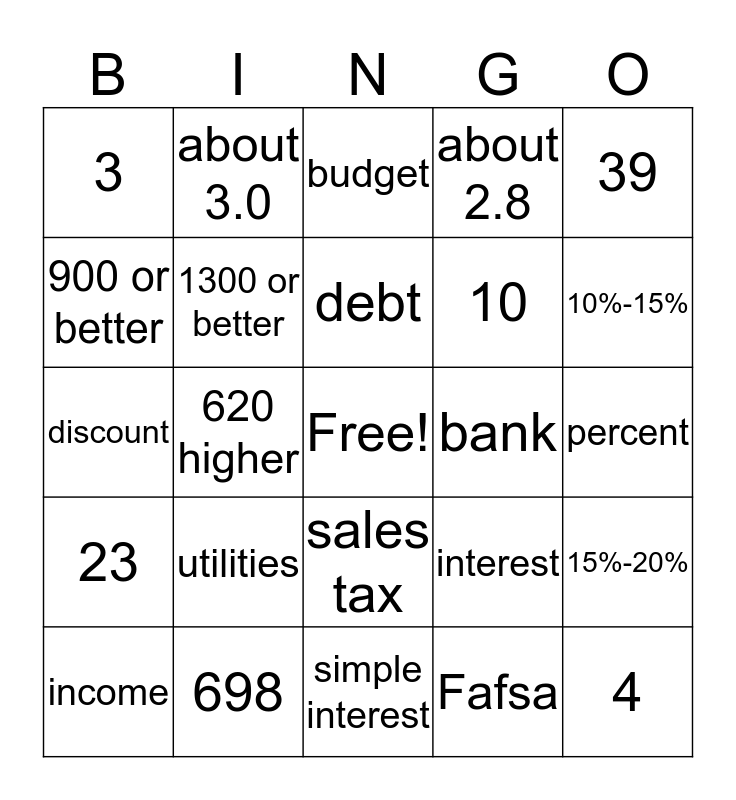 | B | I | N | G | O |
|---|---|---|---|---|
| 3 | about 3.0 | budget | about 2.8 | 39 |
| 900 or better | 1300 or better | debt | 10 | 10%-15% |
| discount | 620 higher | Free! | bank | percent |
| 23 | utilities | sales tax | interest | 15%-20% |
| income | 698 | simple interest | Fafsa | 4 |